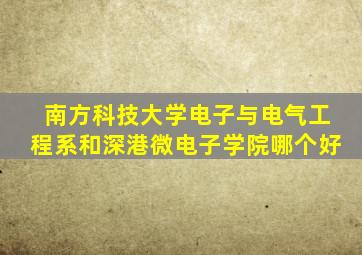 南方科技大学电子与电气工程系和深港微电子学院哪个好